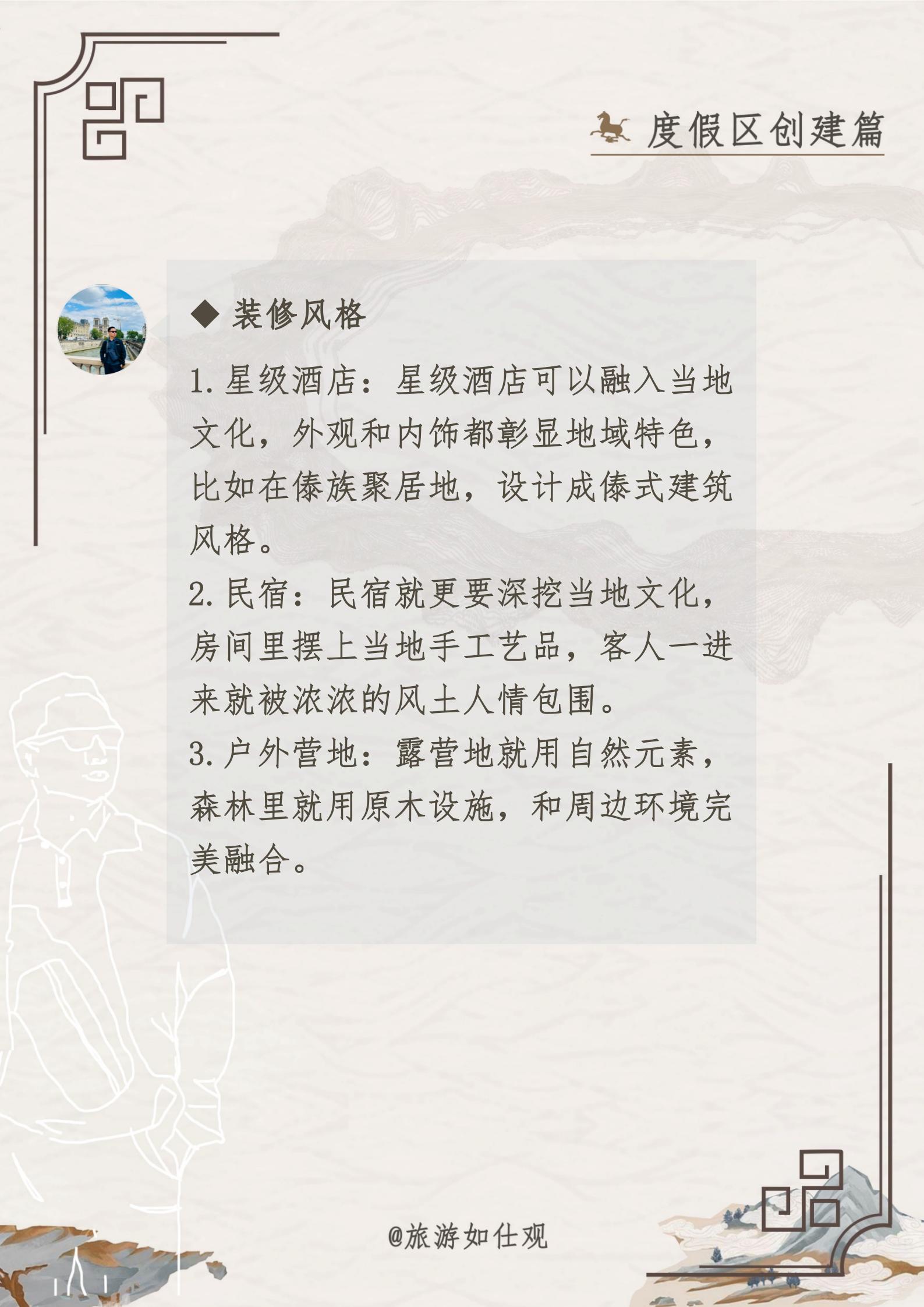 度假区创建篇

◆ 装修风格

1.星级酒店：星级酒店可以融入当地文化，外观和内饰都彰显地域特色，比如在傣族聚居地，设计成傣式建筑风格。

2.民宿：民宿就更要深挖当地文化，房间里摆上当地手工艺品，客人一进来就被浓浓的风土人情包围。

3.户外营地：露营地就用自然元素，森林里就用原木设施，和周边环境完美融合。

@旅游如仕观